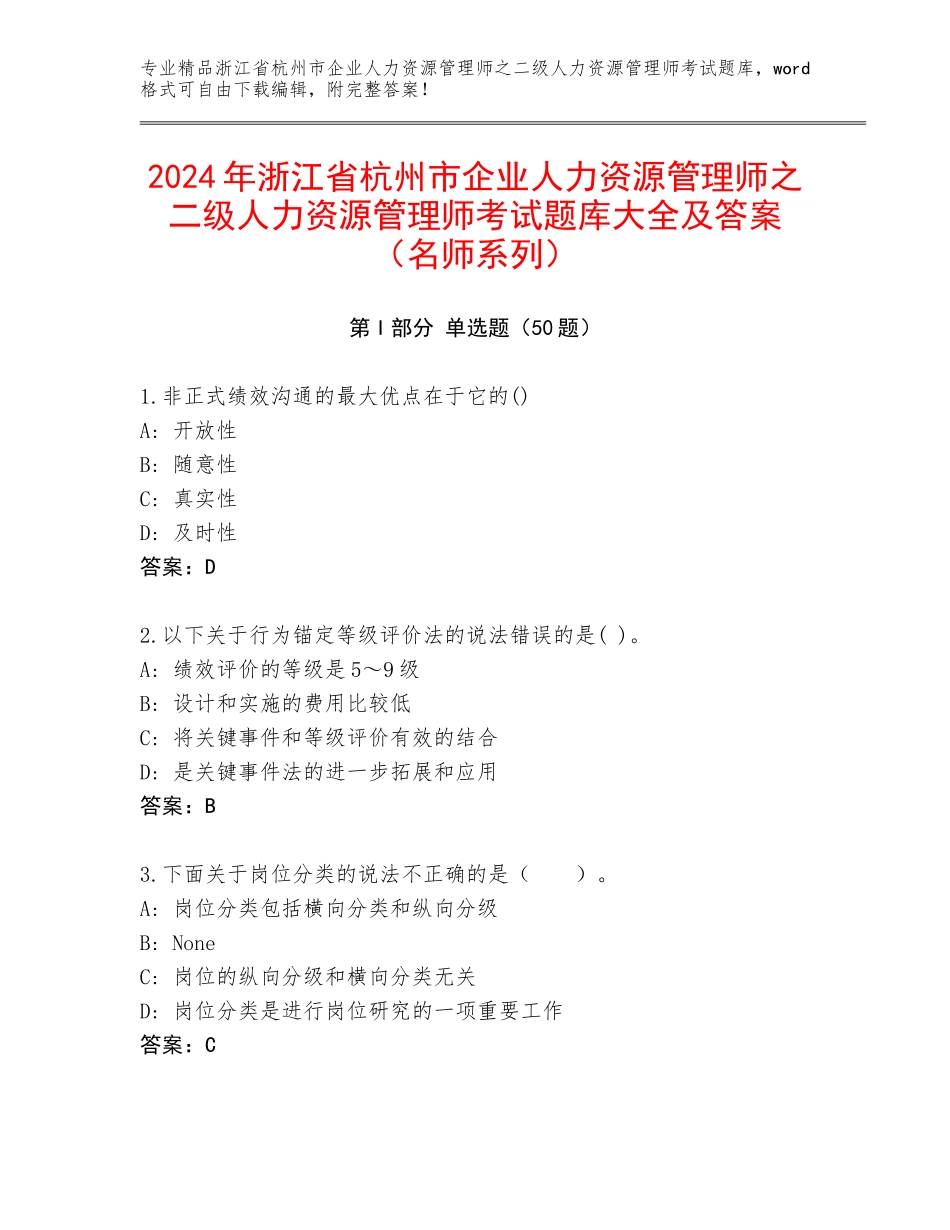 专业精品浙江省杭州市企业人力资源管理师之二级人力资源管理师考试题库，word格式可自由下载编辑，附完整答案！

2024年浙江省杭州市企业人力资源管理师之二级人力资源管理师考试题库大全及答案（名师系列）

第I部分 单选题（50题）

1.非正式绩效沟通的最大优点在于它的()
A：开放性
B：随意性
C：真实性
D：及时性
答案：D

2.以下关于行为锚定等级评价法的说法错误的是( )。
A：绩效评价的等级是5～9级
B：设计和实施的费用比较低
C：将关键事件和等级评价有效的结合
D：是关键事件法的进一步拓展和应用
答案：B

3.下面关于岗位分类的说法不正确的是（ ）。
A：岗位分类包括横向分类和纵向分级
B：None
C：岗位的纵向分级和横向分类无关
D：岗位分类是进行岗位研究的一项重要工作
答案：C